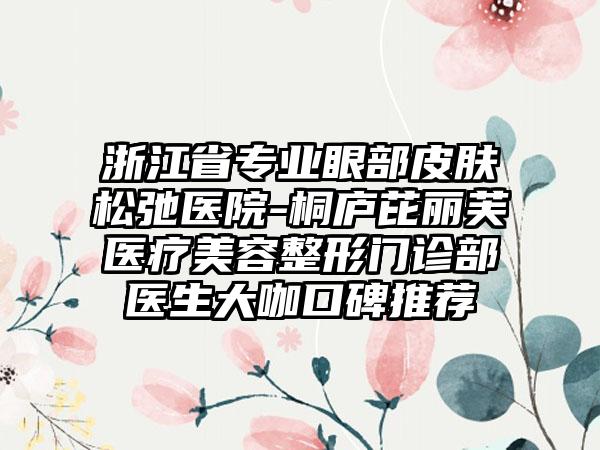 浙江省专业眼部皮肤松弛医院-桐庐芘丽芙医疗美容整形门诊部医生大咖口碑推荐